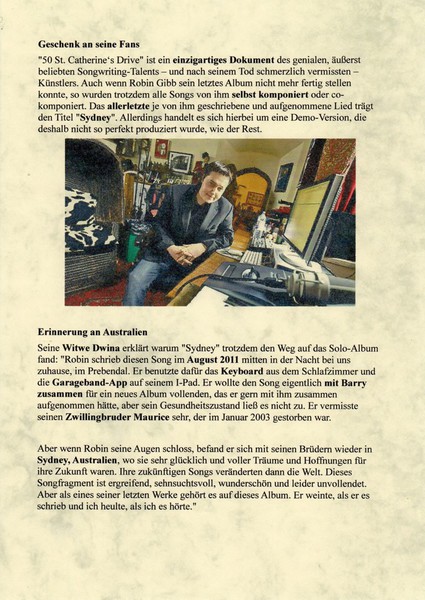 Geschenk an seine Fans

"50 St. Catherine's Drive" ist ein einzigartiges Dokument des genialen, äußerst beliebten Songwriting-Talents – und nach seinem Tod schmerzlich vermissten – Künstlers. Auch wenn Robin Gibb sein letztes Album nicht mehr fertig stellen konnte, so wurden trotzdem alle Songs von ihm selbst komponiert oder co-komponiert. Das allerletzte je von ihm geschriebene und aufgenommene Lied trägt den Titel "Sydney". Allerdings handelt es sich hierbei um eine Demo-Version, die deshalb nicht so perfekt produziert wurde, wie der Rest.

Erinnerung an Australien

Seine Witwe Dwina erklärt warum "Sydney" trotzdem den Weg auf das Solo-Album fand: "Robin schrieb diesen Song im August 2011 mitten in der Nacht bei uns zuhause, im Prebendal. Er benutzte dafür das Keyboard aus dem Schlafzimmer und die Garageband-App auf seinem I-Pad. Er wollte den Song eigentlich mit Barry zusammen für ein neues Album vollenden, das er gern mit ihm zusammen aufgenommen hätte, aber sein Gesundheitszustand ließ es nicht zu. Er vermisste seinen Zwillingbruder Maurice sehr, der im Januar 2003 gestorben war.

Aber wenn Robin seine Augen schloss, befand er sich mit seinen Brüdern wieder in Sydney, Australien, wo sie sehr glücklich und voller Träume und Hoffnungen für ihre Zukunft waren. Ihre zukünftigen Songs veränderten dann die Welt. Dieses Songfragment ist ergreifend, sehnsuchtsvoll, wunderschön und leider unvollendet. Aber als eines seiner letzten Werke gehört es auf dieses Album. Er weinte, als er es schrieb und ich heulte, als ich es hörte."